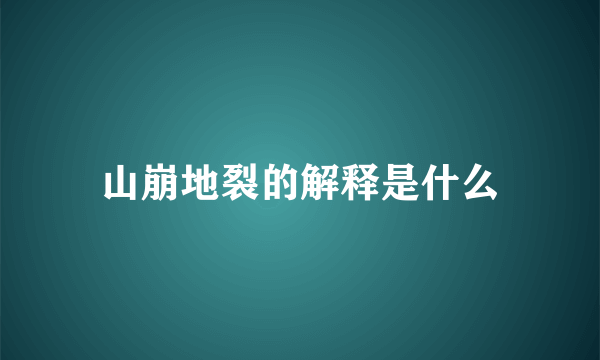 山崩地裂的解释是什么